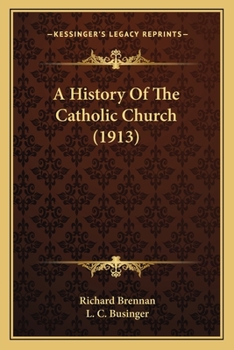 —KESSINGER'S LEGACY REPRINTS—

A History Of The Catholic Church (1913)

Richard Brennan
L. C. Businger